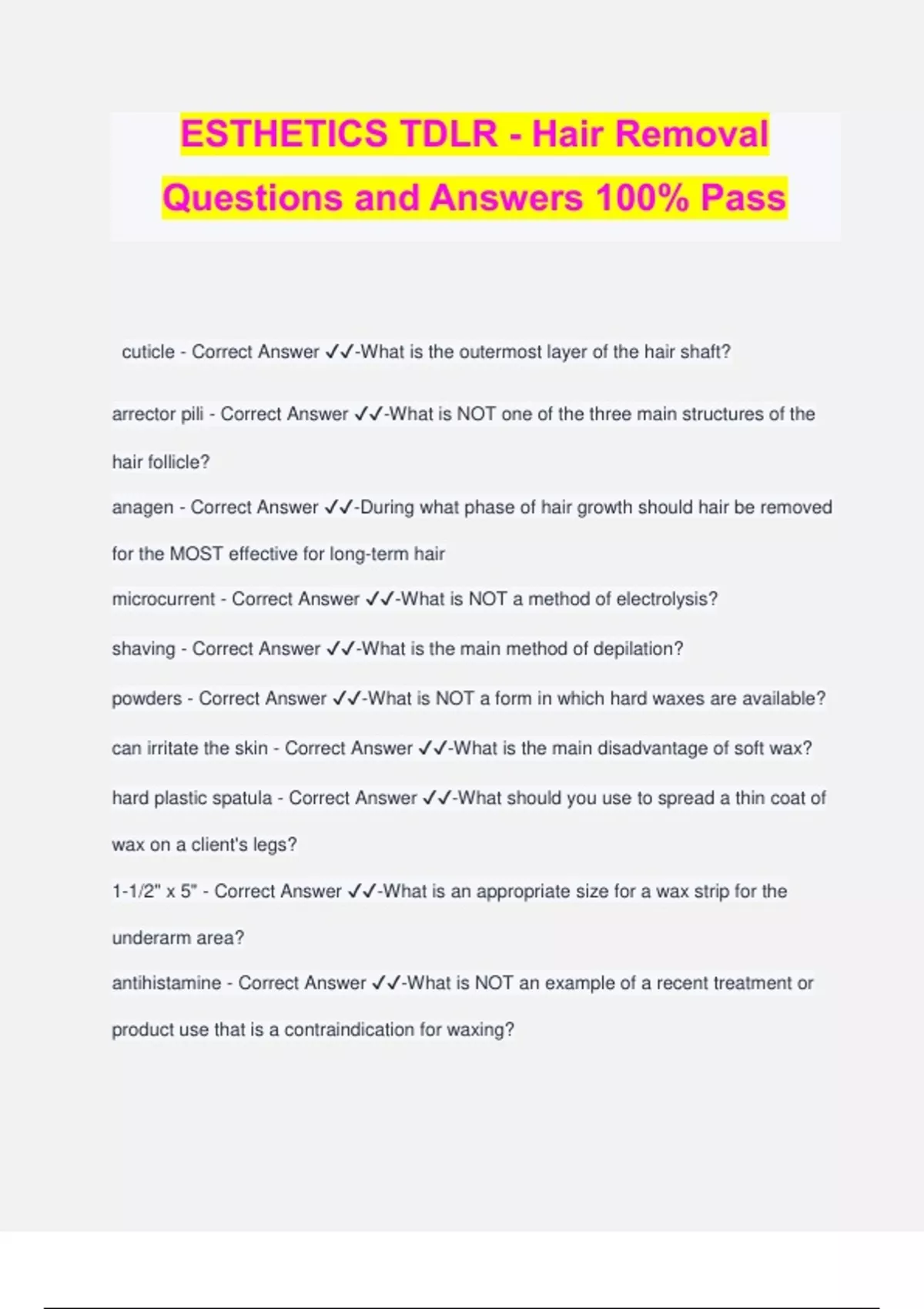 ESTHETICS TDLR - Hair Removal Questions and Answers 100% Pass

cuticle - Correct Answer ✓✓-What is the outermost layer of the hair shaft?

arrector pili - Correct Answer ✓✓-What is NOT one of the three main structures of the hair follicle?

anagen - Correct Answer ✓✓-During what phase of hair growth should hair be removed for the MOST effective for long-term hair

microcurrent - Correct Answer ✓✓-What is NOT a method of electrolysis?

shaving - Correct Answer ✓✓-What is the main method of depilation?

powders - Correct Answer ✓✓-What is NOT a form in which hard waxes are available?

can irritate the skin - Correct Answer ✓✓-What is the main disadvantage of soft wax?

hard plastic spatula - Correct Answer ✓✓-What should you use to spread a thin coat of wax on a client's legs?

1-1/2" x 5" - Correct Answer ✓✓-What is an appropriate size for a wax strip for the underarm area?

antihistamine - Correct Answer ✓✓-What is NOT an example of a recent treatment or product use that is a contraindication for waxing?